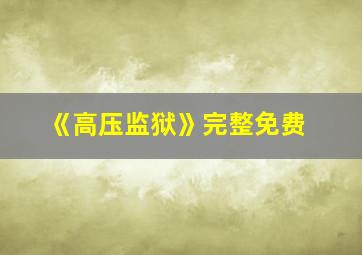 《高压监狱》完整免费